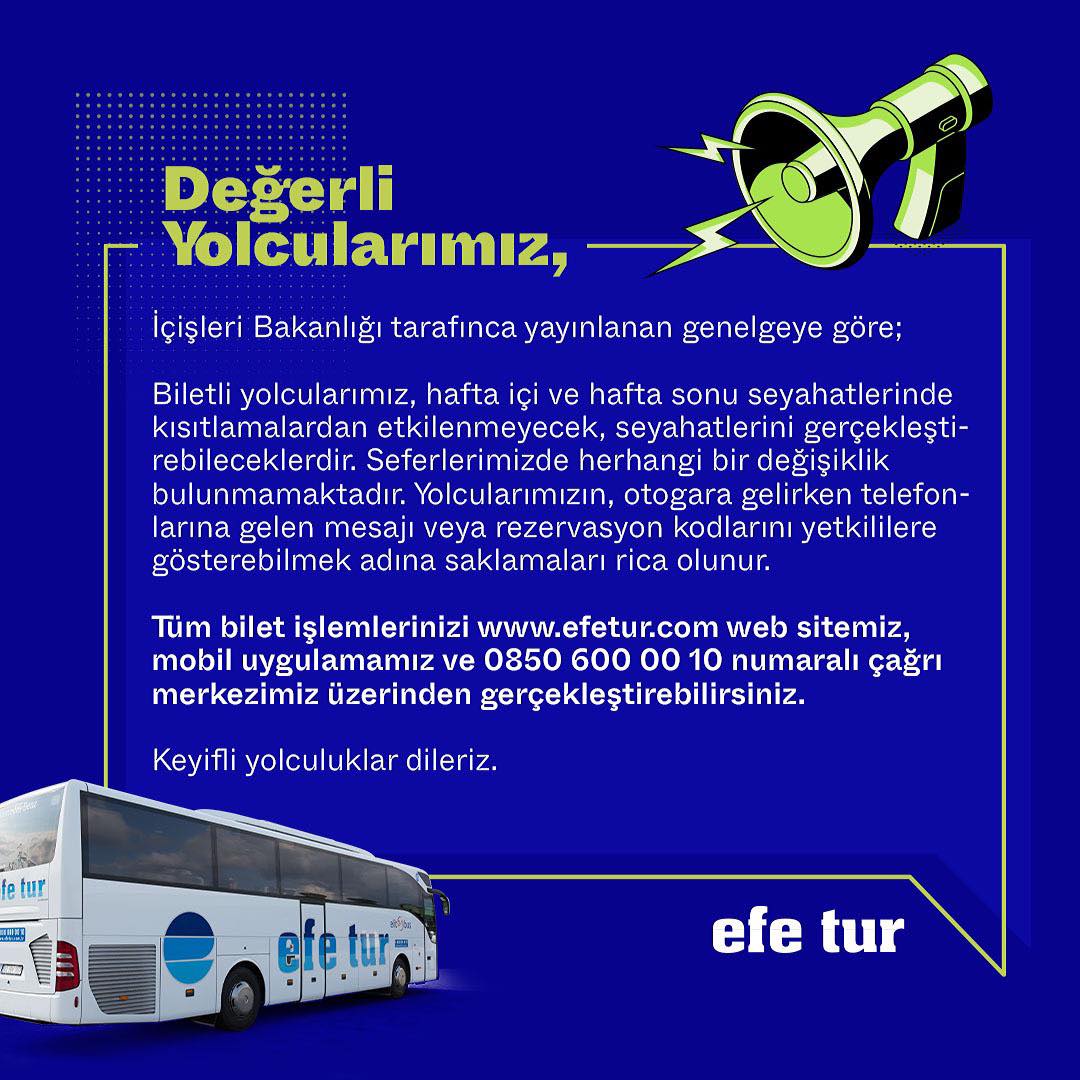 Değerli Yolcularımız,

İçişleri Bakanlığı tarafınca yayınlanan genelgeye göre;

Biletli yolcularımız, hafta içi ve hafta sonu seyahatlerinde kısıtlamalardan etkilenmeyecek, seyahatlerini gerçekleştirebileceklerdir. Seferlerimizde herhangi bir değişiklik bulunmamaktadır. Yolcularımızın, otogara gelirken telefonlarına gelen mesajı veya rezervasyon kodlarını yetkililere gösterebilmek adına saklamaları rica olunur.

Tüm bilet işlemlerinizi www.efetur.com web sitemiz, mobil uygulamamız ve 0850 600 00 10 numaralı çağrı merkezimiz üzerinden gerçekleştirebilirsiniz.

Keyifli yolculuklar dileriz.

efe tur

efe tur

efe tur